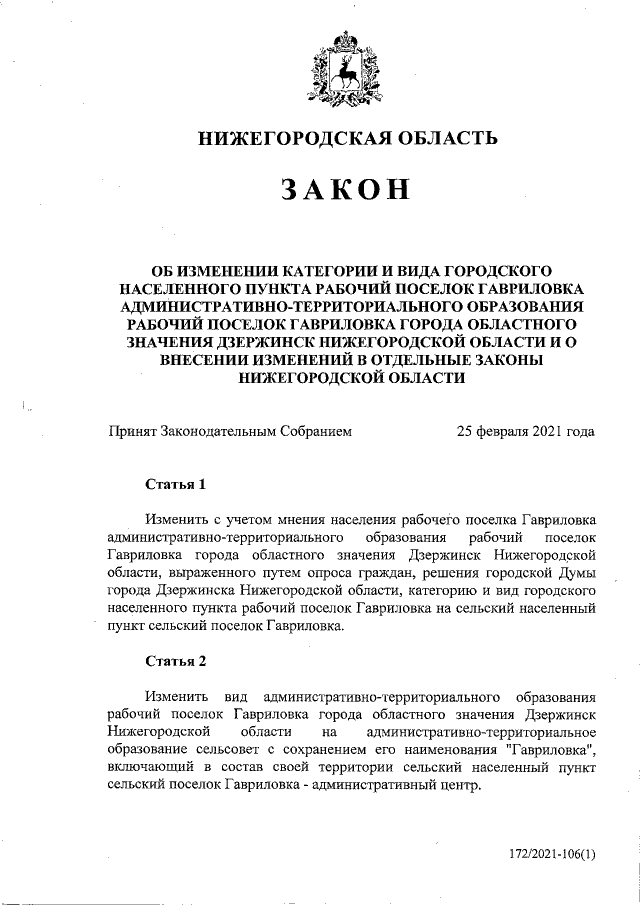 НИЖЕГОРОДСКАЯ ОБЛАСТЬ

ЗАКОН

ОБ ИЗМЕНЕНИИ КАТЕГОРИИ И ВИДА ГОРОДСКОГО НАСЕЛЕННОГО ПУНКТА РАБОЧИЙ ПОСЕЛОК ГАВРИЛОВКА АДМИНИСТРАТИВНО-ТЕРРИТОРИАЛЬНОГО ОБРАЗОВАНИЯ РАБОЧИЙ ПОСЕЛОК ГАВРИЛОВКА ГОРОДА ОБЛАСТНОГО ЗНАЧЕНИЯ ДЗЕРЖИНСК НИЖЕГОРОДСКОЙ ОБЛАСТИ И О ВНЕСЕНИИ ИЗМЕНЕНИЙ В ОТДЕЛЬНЫЕ ЗАКОНЫ НИЖЕГОРОДСКОЙ ОБЛАСТИ

Принят Законодательным Собранием 25 февраля 2021 года

Статья 1

Изменить с учетом мнения населения рабочего поселка Гавриловка административно-территориального образования рабочий поселок Гавриловка города областного значения Дзержинск Нижегородской области, выраженного путем опроса граждан, решения городской Думы города Дзержинска Нижегородской области, категорию и вид городского населенного пункта рабочий поселок Гавриловка на сельский населенный пункт сельский поселок Гавриловка.

Статья 2

Изменить вид административно-территориального образования рабочий поселок Гавриловка города областного значения Дзержинск Нижегородской области на административно-территориальное образование сельсовет с сохранением его наименования "Гавриловка", включающий в состав своей территории сельский населенный пункт сельский поселок Гавриловка - административный центр.

172/2021-106(1)